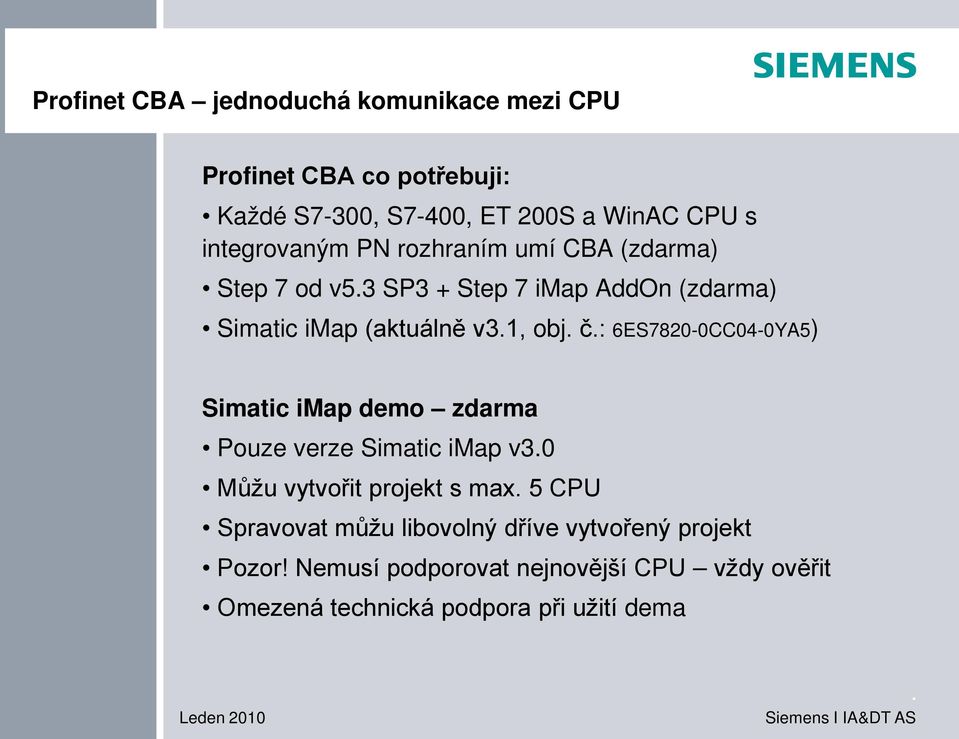 SIEMENS

Profinet CBA – jednoduchá komunikace mezi CPU

Profinet CBA co potřebuji:

• Každé S7-300, S7-400, ET 200S a WinAC CPU s integrovaným PN rozhraním umí CBA (zdarma)

• Step 7 od v5.3 SP3 + Step 7 iMap AddOn (zdarma)

• Simatic iMap (aktuálně v3.1, obj. č.: 6ES7820-0CC04-0YA5)

Simatic iMap demo – zdarma

• Pouze verze Simatic iMap v3.0

• Můžu vytvořit projekt s max. 5 CPU

• Spravovat můžu libovolný dříve vytvořený projekt

• Pozor! Nemusí podporovat nejnovější CPU – vždy ověřit

• Omezená technická podpora při užití dema

Leden 2010

Siemens I IA&DT AS